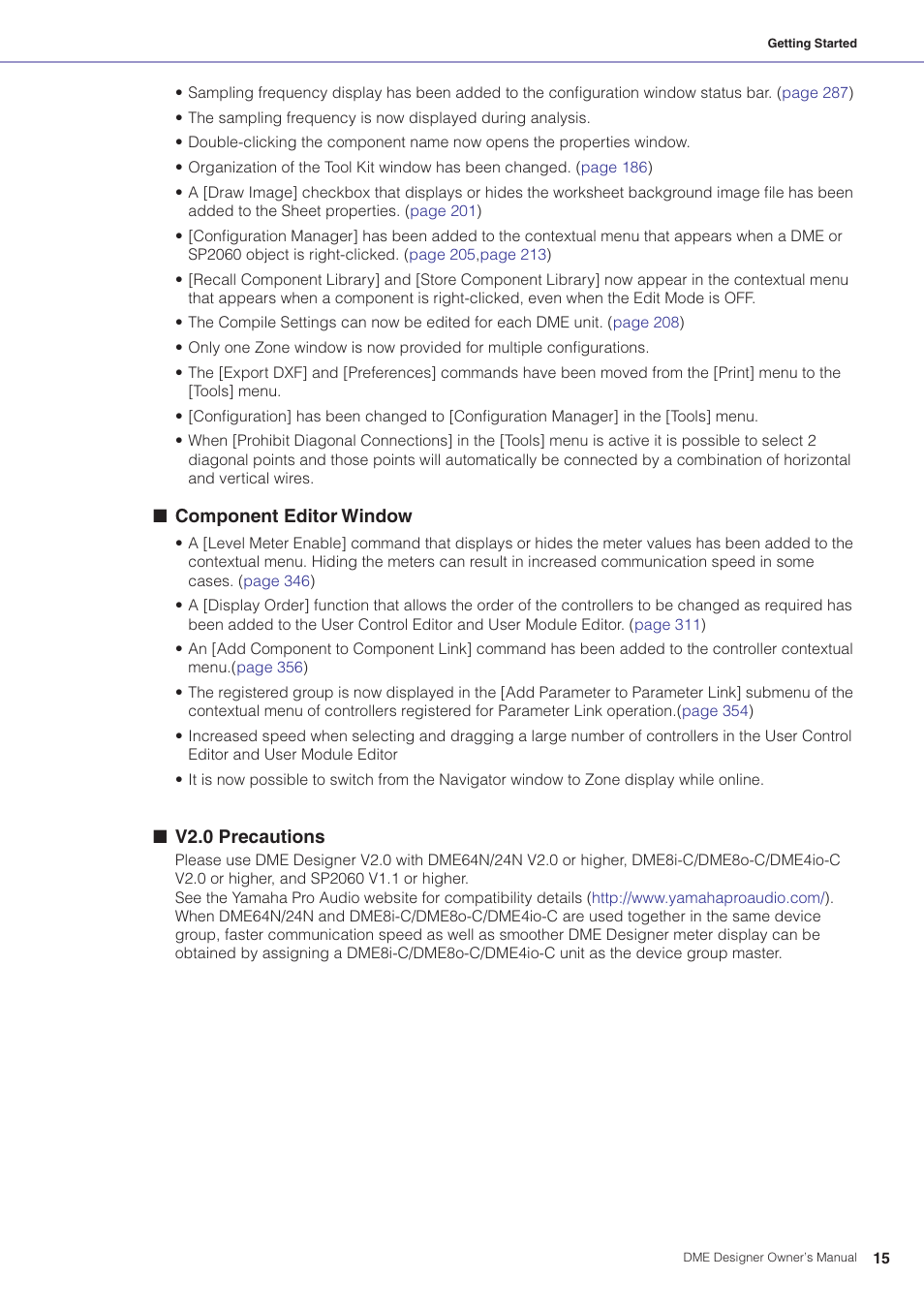 Getting Started

• Sampling frequency display has been added to the configuration window status bar. (page 287)
• The sampling frequency is now displayed during analysis.
• Double-clicking the component name now opens the properties window.
• Organization of the Tool Kit window has been changed. (page 186)
• A [Draw Image] checkbox that displays or hides the worksheet background image file has been added to the Sheet properties. (page 201)
• [Configuration Manager] has been added to the contextual menu that appears when a DME or SP2060 object is right-clicked. (page 205,page 213)
• [Recall Component Library] and [Store Component Library] now appear in the contextual menu that appears when a component is right-clicked, even when the Edit Mode is OFF.
• The Compile Settings can now be edited for each DME unit. (page 208)
• Only one Zone window is now provided for multiple configurations.
• The [Export DXF] and [Preferences] commands have been moved from the [Print] menu to the [Tools] menu.
• [Configuration] has been changed to [Configuration Manager] in the [Tools] menu.
• When [Prohibit Diagonal Connections] in the [Tools] menu is active it is possible to select 2 diagonal points and those points will automatically be connected by a combination of horizontal and vertical wires.

■ Component Editor Window
• A [Level Meter Enable] command that displays or hides the meter values has been added to the contextual menu. Hiding the meters can result in increased communication speed in some cases. (page 346)
• A [Display Order] function that allows the order of the controllers to be changed as required has been added to the User Control Editor and User Module Editor. (page 311)
• An [Add Component to Component Link] command has been added to the controller contextual menu.(page 356)
• The registered group is now displayed in the [Add Parameter to Parameter Link] submenu of the contextual menu of controllers registered for Parameter Link operation.(page 354)
• Increased speed when selecting and dragging a large number of controllers in the User Control Editor and User Module Editor
• It is now possible to switch from the Navigator window to Zone display while online.

■ V2.0 Precautions
Please use DME Designer V2.0 with DME64N/24N V2.0 or higher, DME8i-C/DME8o-C/DME4io-C V2.0 or higher, and SP2060 V1.1 or higher.
See the Yamaha Pro Audio website for compatibility details (http://www.yamahaproaudio.com/).
When DME64N/24N and DME8i-C/DME8o-C/DME4io-C are used together in the same device group, faster communication speed as well as smoother DME Designer meter display can be obtained by assigning a DME8i-C/DME8o-C/DME4io-C unit as the device group master.

DME Designer Owner's Manual 15